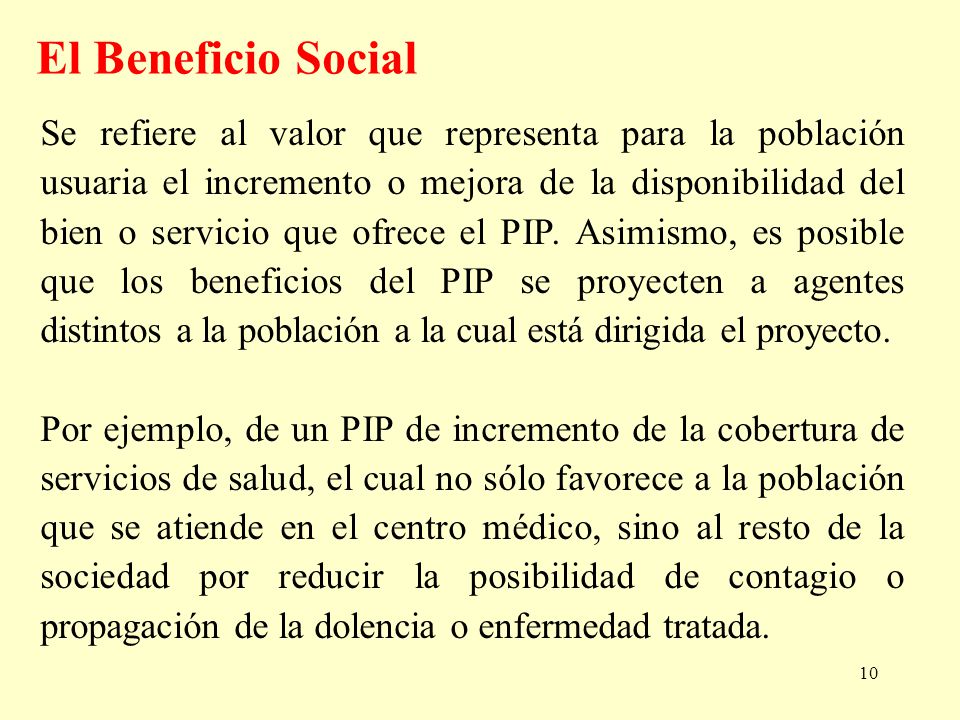 El Beneficio Social

Se refiere al valor que representa para la población usuaria el incremento o mejora de la disponibilidad del bien o servicio que ofrece el PIP. Asimismo, es posible que los beneficios del PIP se proyecten a agentes distintos a la población a la cual está dirigida el proyecto.

Por ejemplo, de un PIP de incremento de la cobertura de servicios de salud, el cual no sólo favorece a la población que se atiende en el centro médico, sino al resto de la sociedad por reducir la posibilidad de contagio o propagación de la dolencia o enfermedad tratada.

10